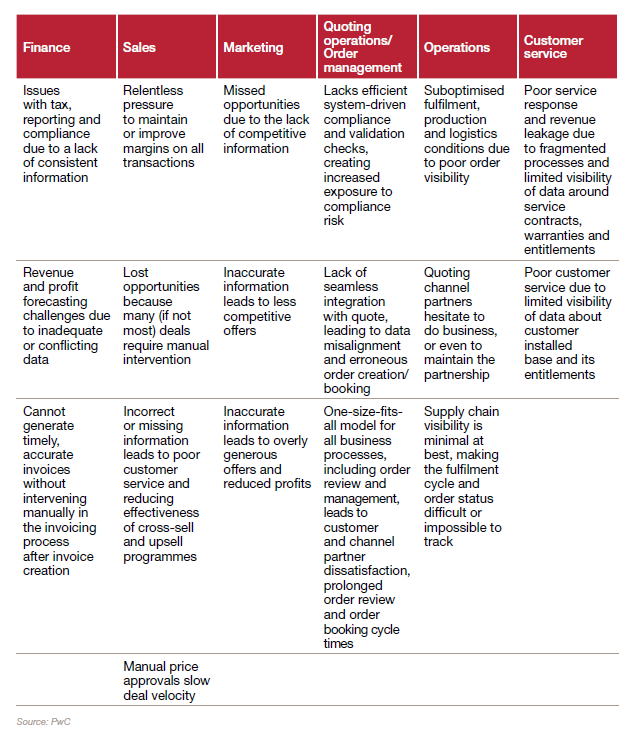 | Finance | Sales | Marketing | Quoting operations/ Order management | Operations | Customer service |
|---|---|---|---|---|---|
| Issues with tax, reporting and compliance due to a lack of consistent information | Relentless pressure to maintain or improve margins on all transactions | Missed opportunities due to the lack of competitive information | Lacks efficient system-driven compliance and validation checks, creating increased exposure to compliance risk | Suboptimised fulfilment, production and logistics conditions due to poor order visibility | Poor service response and revenue leakage due to fragmented processes and limited visibility of data around service contracts, warranties and entitlements |
| Revenue and profit forecasting challenges due to inadequate or conflicting data | Lost opportunities because many (if not most) deals require manual intervention | Inaccurate information leads to less competitive offers | Lack of seamless integration with quote, leading to data misalignment and erroneous order creation/ booking | Quoting channel partners hesitate to do business, or even to maintain the partnership | Poor customer service due to limited visibility of data about customer installed base and its entitlements |
| Cannot generate timely, accurate invoices without intervening manually in the invoicing process after invoice creation | Incorrect or missing information leads to poor customer service and reducing effectiveness of cross-sell and upsell programmes | Inaccurate information leads to overly generous offers and reduced profits | One-size-fits-all model for all business processes, including order review and management, leads to customer and channel partner dissatisfaction, prolonged order review and order booking cycle times | Supply chain visibility is minimal at best, making the fulfilment cycle and order status difficult or impossible to track | |
| | Manual price approvals slow deal velocity | | | | |

Source: PwC